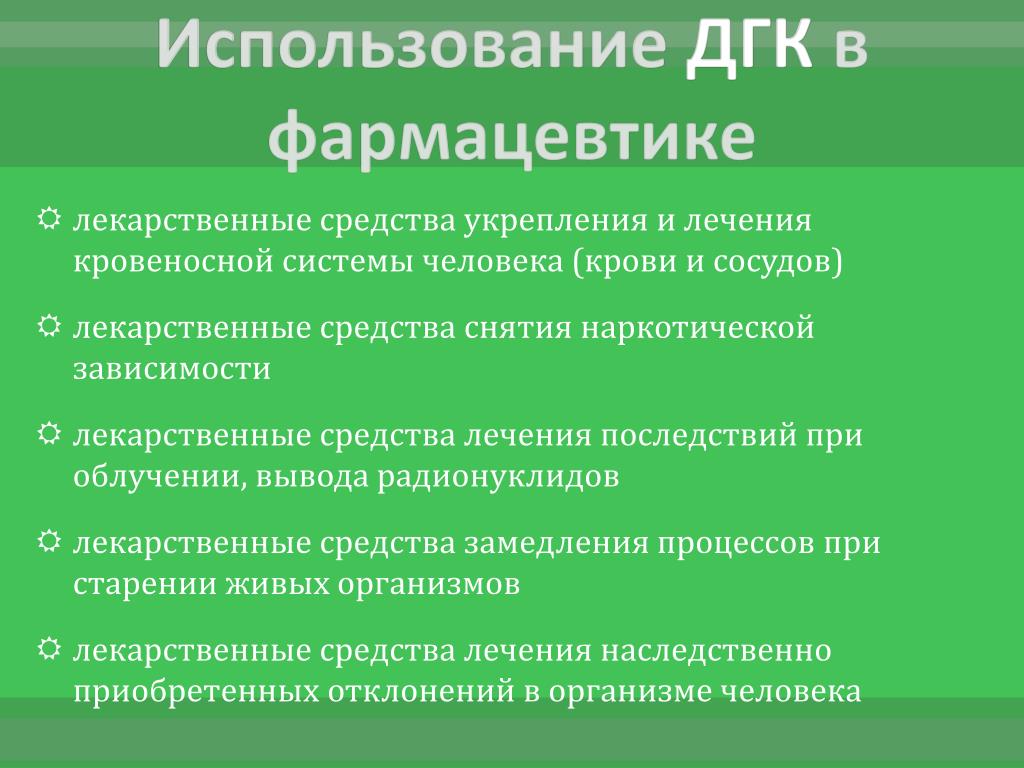 Использование ДГК в фармацевтике

лекарственные средства укрепления и лечения кровеносной системы человека (крови и сосудов)

лекарственные средства снятия наркотической зависимости

лекарственные средства лечения последствий при облучении, вывода радионуклидов

лекарственные средства замедления процессов при старении живых организмов

лекарственные средства лечения наследственно приобретенных отклонений в организме человека